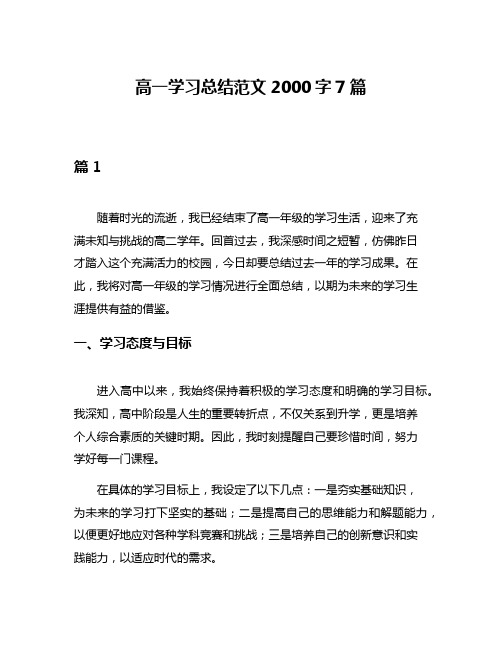 高一学习总结范文 2000 字 7 篇

篇 1

随着时光的流逝，我已经结束了高一年级的学习生活，迎来了充满未知与挑战的高二学年。回首过去，我深感时间之短暂，仿佛昨日才踏入这个充满活力的校园，今日却要总结过去一年的学习成果。在此，我将对高一年级的学习情况进行全面总结，以期为未来的学习生涯提供有益的借鉴。

一、学习态度与目标

进入高中以来，我始终保持着积极的学习态度和明确的学习目标。我深知，高中阶段是人生的重要转折点，不仅关系到升学，更是培养个人综合素质的关键时期。因此，我时刻提醒自己要珍惜时间，努力学好每一门课程。

在具体的学习目标上，我设定了以下几点：一是夯实基础知识，为未来的学习打下坚实的基础；二是提高自己的思维能力和解题能力，以便更好地应对各种学科竞赛和挑战；三是培养自己的创新意识和实践能力，以适应时代的需求。